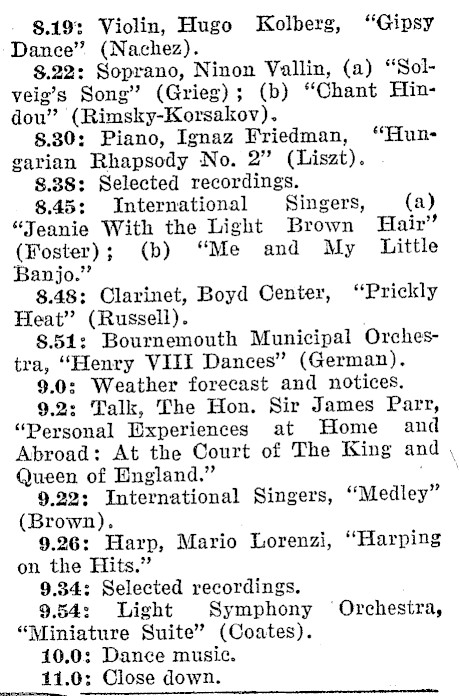 8.19: Violin, Hugo Kolberg, "Gipsy Dance" (Nachez).

8.22: Soprano, Ninon Vallin, (a) "Solveig's Song" (Grieg); (b) "Chant Hindou" (Rimsky-Korsakov).

8.30: Piano, Ignaz Friedman, "Hungarian Rhapsody No. 2" (Liszt).

8.38: Selected recordings.

8.45: International Singers, (a) "Jeanie With the Light Brown Hair" (Foster); (b) "Me and My Little Banjo."

8.48: Clarinet, Boyd Center, "Prickly Heat" (Russell).

8.51: Bournemouth Municipal Orchestra, "Henry VIII Dances" (German).

9.0: Weather forecast and notices.

9.2: Talk, The Hon. Sir James Parr, "Personal Experiences at Home and Abroad: At the Court of The King and Queen of England."

9.22: International Singers, "Medley" (Brown).

9.26: Harp, Mario Lorenzi, "Harping on the Hits."

9.34: Selected recordings.

9.54: Light Symphony Orchestra, "Miniature Suite" (Coates).

10.0: Dance music.

11.0: Close down.